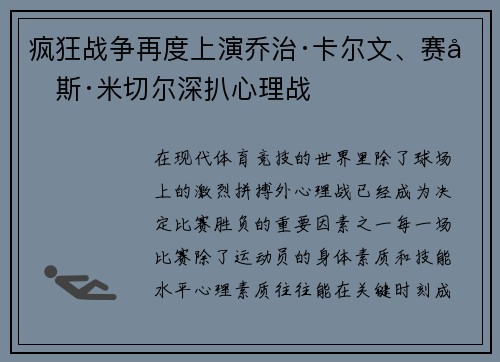 疯狂战争再度上演乔治·卡尔文、赛å斯·米切尔深扒心理战

在现代体育竞技的世界里除了球场上的激烈拼搏外心理战已经成为决定比赛胜负的重要因素之一每一场比赛除了运动员的身体素质和技能水平心理素质往往能在关键时刻成